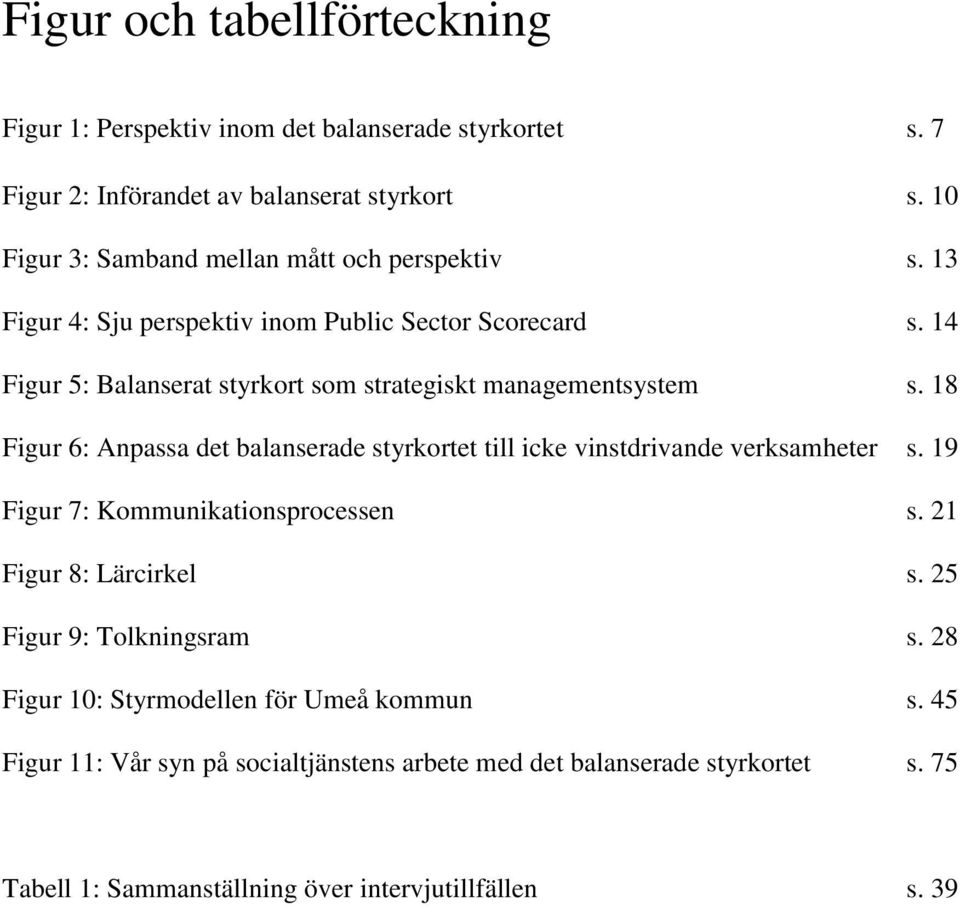 Figur och tabellförteckning

Figur 1: Perspektiv inom det balanserade styrkortet s. 7

Figur 2: Införandet av balanserat styrkort s. 10

Figur 3: Samband mellan mått och perspektiv s. 13

Figur 4: Sju perspektiv inom Public Sector Scorecard s. 14

Figur 5: Balanserat styrkort som strategiskt managementsystem s. 18

Figur 6: Anpassa det balanserade styrkortet till icke vinstdrivande verksamheter s. 19

Figur 7: Kommunikationsprocessen s. 21

Figur 8: Lärcirkel s. 25

Figur 9: Tolkningsram s. 28

Figur 10: Styrmodellen för Umeå kommun s. 45

Figur 11: Vår syn på socialtjänstens arbete med det balanserade styrkortet s. 75

Tabell 1: Sammanställning över intervjutillfällen s. 39